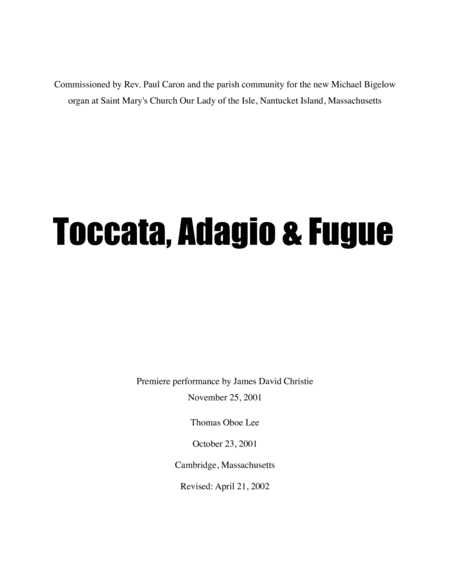 Commissioned by Rev. Paul Caron and the parish community for the new Michael Bigelow organ at Saint Mary's Church Our Lady of the Isle, Nantucket Island, Massachusetts

Toccata, Adagio & Fugue

Premiere performance by James David Christie
November 25, 2001

Thomas Oboe Lee

October 23, 2001

Cambridge, Massachusetts

Revised: April 21, 2002